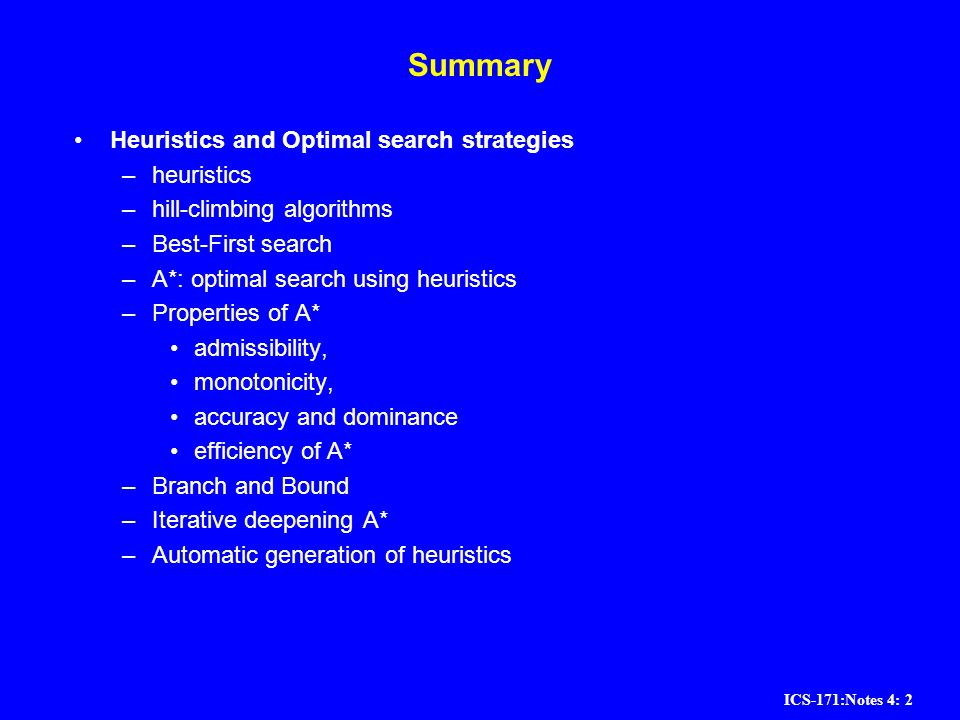 Summary

• Heuristics and Optimal search strategies
– heuristics
– hill-climbing algorithms
– Best-First search
– A*: optimal search using heuristics
– Properties of A*
• admissibility,
• monotonicity,
• accuracy and dominance
• efficiency of A*
– Branch and Bound
– Iterative deepening A*
– Automatic generation of heuristics

ICS-171:Notes 4: 2